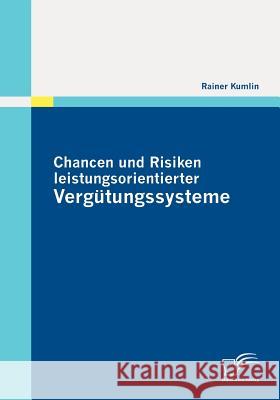 Rainer Kumlin

Chancen und Risiken leistungsorientierter Vergütungssysteme

Kraina Książek